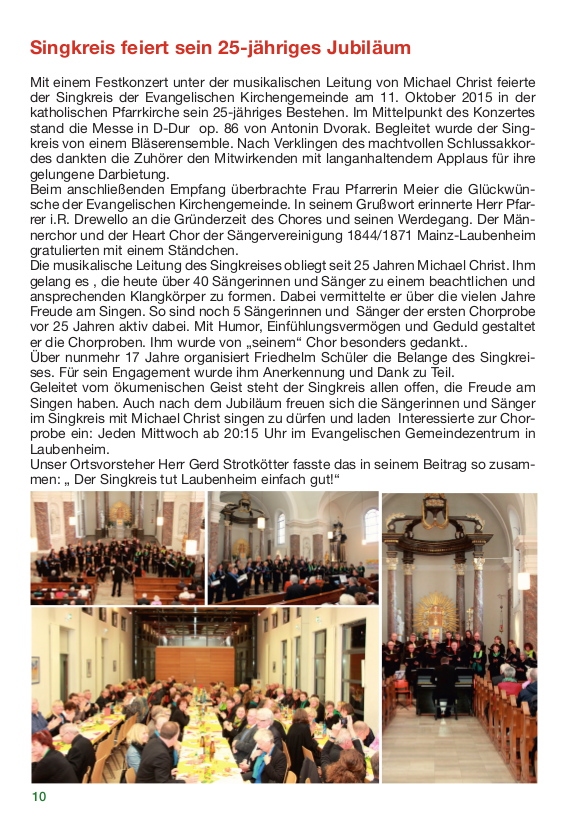 Singkreis feiert sein 25-jähriges Jubiläum

Mit einem Festkonzert unter der musikalischen Leitung von Michael Christ feierte der Singkreis der Evangelischen Kirchengemeinde am 11. Oktober 2015 in der katholischen Pfarrkirche sein 25-jähriges Bestehen. Im Mittelpunkt des Konzertes stand die Messe in D-Dur op. 86 von Antonin Dvorak. Begleitet wurde der Singkreis von einem Bläserensemble. Nach Verklingen des machtvollen Schlussakkordes dankten die Zuhörer den Mitwirkenden mit langanhaltendem Applaus für ihre gelungene Darbietung.
Beim anschließenden Empfang überbrachte Frau Pfarrerin Meier die Glückwünsche der Evangelischen Kirchengemeinde. In seinem Grußwort erinnerte Herr Pfarrer i.R. Drewello an die Gründerzeit des Chores und seinen Werdegang. Der Männerchor und der Heart Chor der Sängervereinigung 1844/1871 Mainz-Laubenheim gratulierten mit einem Ständchen.
Die musikalische Leitung des Singkreises obliegt seit 25 Jahren Michael Christ. Ihm gelang es , die heute über 40 Sängerinnen und Sänger zu einem beachtlichen und ansprechenden Klangkörper zu formen. Dabei vermittelte er über die vielen Jahre Freude am Singen. So sind noch 5 Sängerinnen und Sänger der ersten Chorprobe vor 25 Jahren aktiv dabei. Mit Humor, Einfühlungsvermögen und Geduld gestaltet er die Chorproben. Ihm wurde von „seinem“ Chor besonders gedankt..
Über nunmehr 17 Jahre organisiert Friedhelm Schüler die Belange des Singkreises. Für sein Engagement wurde ihm Anerkennung und Dank zu Teil.
Geleitet vom ökumenischen Geist steht der Singkreis allen offen, die Freude am Singen haben. Auch nach dem Jubiläum freuen sich die Sängerinnen und Sänger im Singkreis mit Michael Christ singen zu dürfen und laden Interessierte zur Chorprobe ein: Jeden Mittwoch ab 20:15 Uhr im Evangelischen Gemeindezentrum in Laubenheim.
Unser Ortsvorsteher Herr Gerd Strotkötter fasste das in seinem Beitrag so zusammen: „ Der Singkreis tut Laubenheim einfach gut!“

10